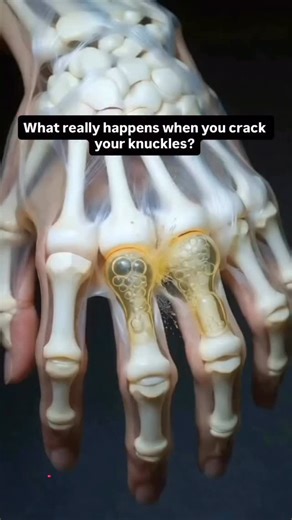 What really happens when you crack your knuckles?